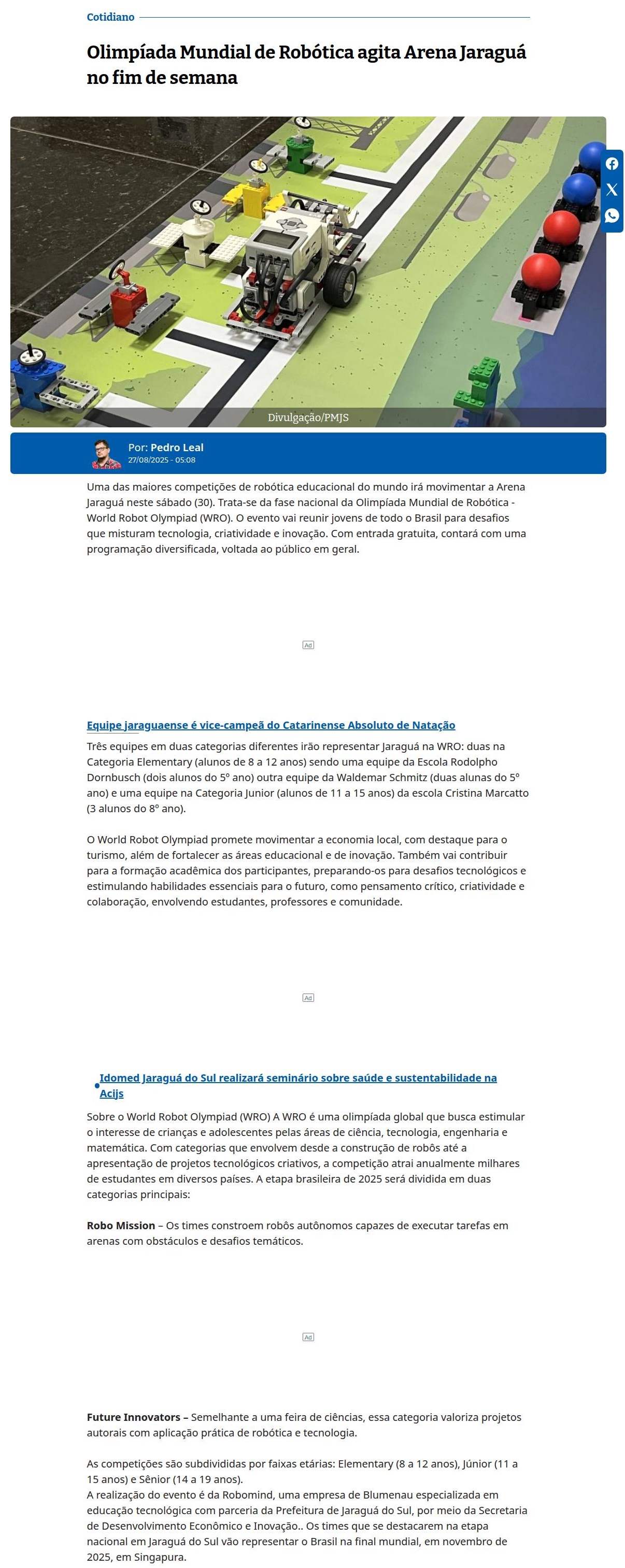 Cotidiano

Olimpíada Mundial de Robótica agita Arena Jaraguá no fim de semana

Divulgação/PMJS

Por: Pedro Leal
27/08/2025 - 05:08

Uma das maiores competições de robótica educacional do mundo irá movimentar a Arena Jaraguá neste sábado (30). Trata-se da fase nacional da Olimpíada Mundial de Robótica - World Robot Olympiad (WRO). O evento vai reunir jovens de todo o Brasil para desafios que misturam tecnologia, criatividade e inovação. Com entrada gratuita, contará com uma programação diversificada, voltada ao público em geral.

Ad

Equipe jaraguaense é vice-campeã do Catarinense Absoluto de Natação

Três equipes em duas categorias diferentes irão representar Jaraguá na WRO: duas na Categoria Elementary (alunos de 8 a 12 anos) sendo uma equipe da Escola Rodolpho Dornbusch (dois alunos do 5º ano) outra equipe da Waldemar Schmitz (duas alunas do 5º ano) e uma equipe na Categoria Junior (alunos de 11 a 15 anos) da escola Cristina Marcatto (3 alunos do 8º ano).

O World Robot Olympiad promete movimentar a economia local, com destaque para o turismo, além de fortalecer as áreas educacional e de inovação. Também vai contribuir para a formação acadêmica dos participantes, preparando-os para desafios tecnológicos e estimulando habilidades essenciais para o futuro, como pensamento crítico, criatividade e colaboração, envolvendo estudantes, professores e comunidade.

Ad

Idomed Jaraguá do Sul realizará seminário sobre saúde e sustentabilidade na Acijs

Sobre o World Robot Olympiad (WRO) A WRO é uma olimpíada global que busca estimular o interesse de crianças e adolescentes pelas áreas de ciência, tecnologia, engenharia e matemática. Com categorias que envolvem desde a construção de robôs até a apresentação de projetos tecnológicos criativos, a competição atrai anualmente milhares de estudantes em diversos países. A etapa brasileira de 2025 será dividida em duas categorias principais:

Robo Mission – Os times constroem robôs autônomos capazes de executar tarefas em arenas com obstáculos e desafios temáticos.

Ad

Future Innovators – Semelhante a uma feira de ciências, essa categoria valoriza projetos autorais com aplicação prática de robótica e tecnologia.

As competições são subdivididas por faixas etárias: Elementary (8 a 12 anos), Júnior (11 a 15 anos) e Sênior (14 a 19 anos).
A realização do evento é da Robomind, uma empresa de Blumenau especializada em educação tecnológica com parceria da Prefeitura de Jaraguá do Sul, por meio da Secretaria de Desenvolvimento Econômico e Inovação.. Os times que se destacarem na etapa nacional em Jaraguá do Sul vão representar o Brasil na final mundial, em novembro de 2025, em Singapura.